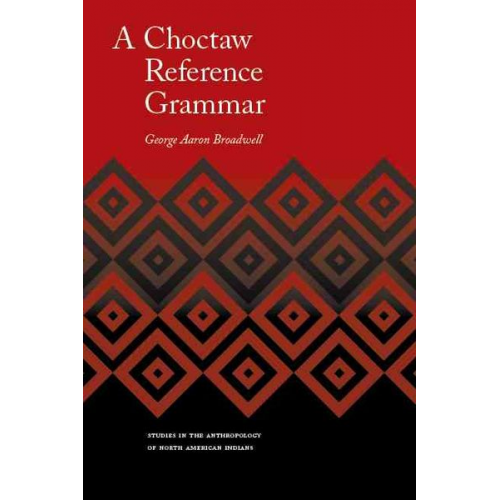 A Choctaw Reference Grammar

George Aaron Broadwell

STUDIES IN THE ANTHROPOLOGY OF NORTH AMERICAN INDIANS